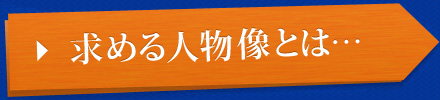 求める人物像とは…